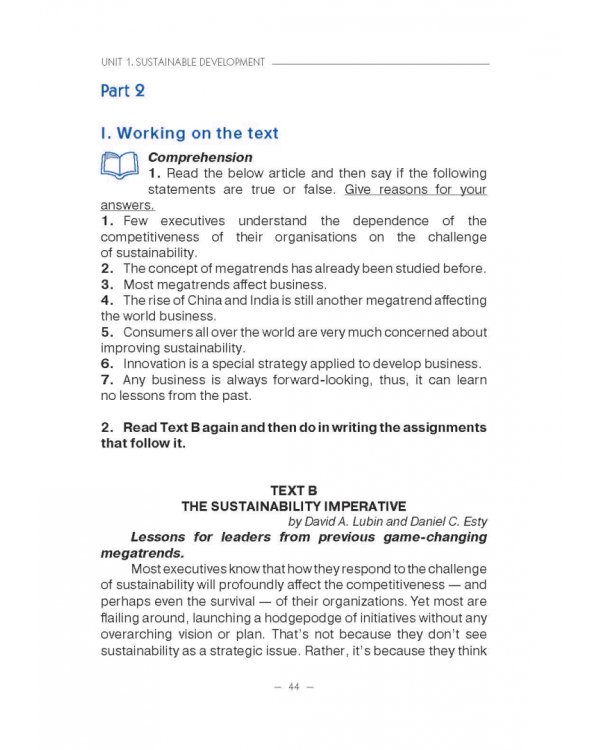 UNIT 1. SUSTAINABLE DEVELOPMENT

Part 2

I. Working on the text

Comprehension

1. Read the below article and then say if the following statements are true or false. Give reasons for your answers.

1. Few executives understand the dependence of the competitiveness of their organisations on the challenge of sustainability.
2. The concept of megatrends has already been studied before.
3. Most megatrends affect business.
4. The rise of China and India is still another megatrend affecting the world business.
5. Consumers all over the world are very much concerned about improving sustainability.
6. Innovation is a special strategy applied to develop business.
7. Any business is always forward-looking, thus, it can learn no lessons from the past.

2. Read Text B again and then do in writing the assignments that follow it.

TEXT B
THE SUSTAINABILITY IMPERATIVE
by David A. Lubin and Daniel C. Esty

Lessons for leaders from previous game-changing megatrends.

Most executives know that how they respond to the challenge of sustainability will profoundly affect the competitiveness — and perhaps even the survival — of their organizations. Yet most are flailing around, launching a hodgepodge of initiatives without any overarching vision or plan. That's not because they don't see sustainability as a strategic issue. Rather, it's because they think

— 44 —